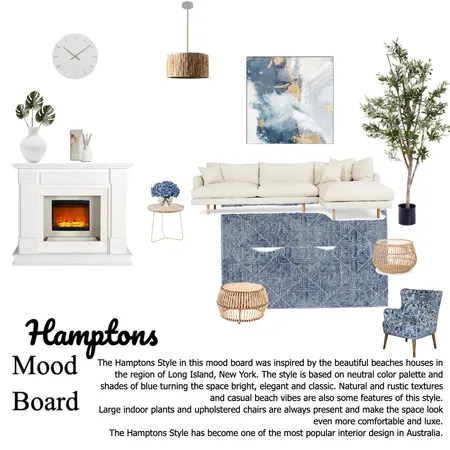 Hamptons

Mood Board

The Hamptons Style in this mood board was inspired by the beautiful beaches houses in the region of Long Island, New York. The style is based on neutral color palette and shades of blue turning the space bright, elegant and classic. Natural and rustic textures and casual beach vibes are also some features of this style.
Large indoor plants and upholstered chairs are always present and make the space look even more comfortable and luxe.
The Hamptons Style has become one of the most popular interior design in Australia.